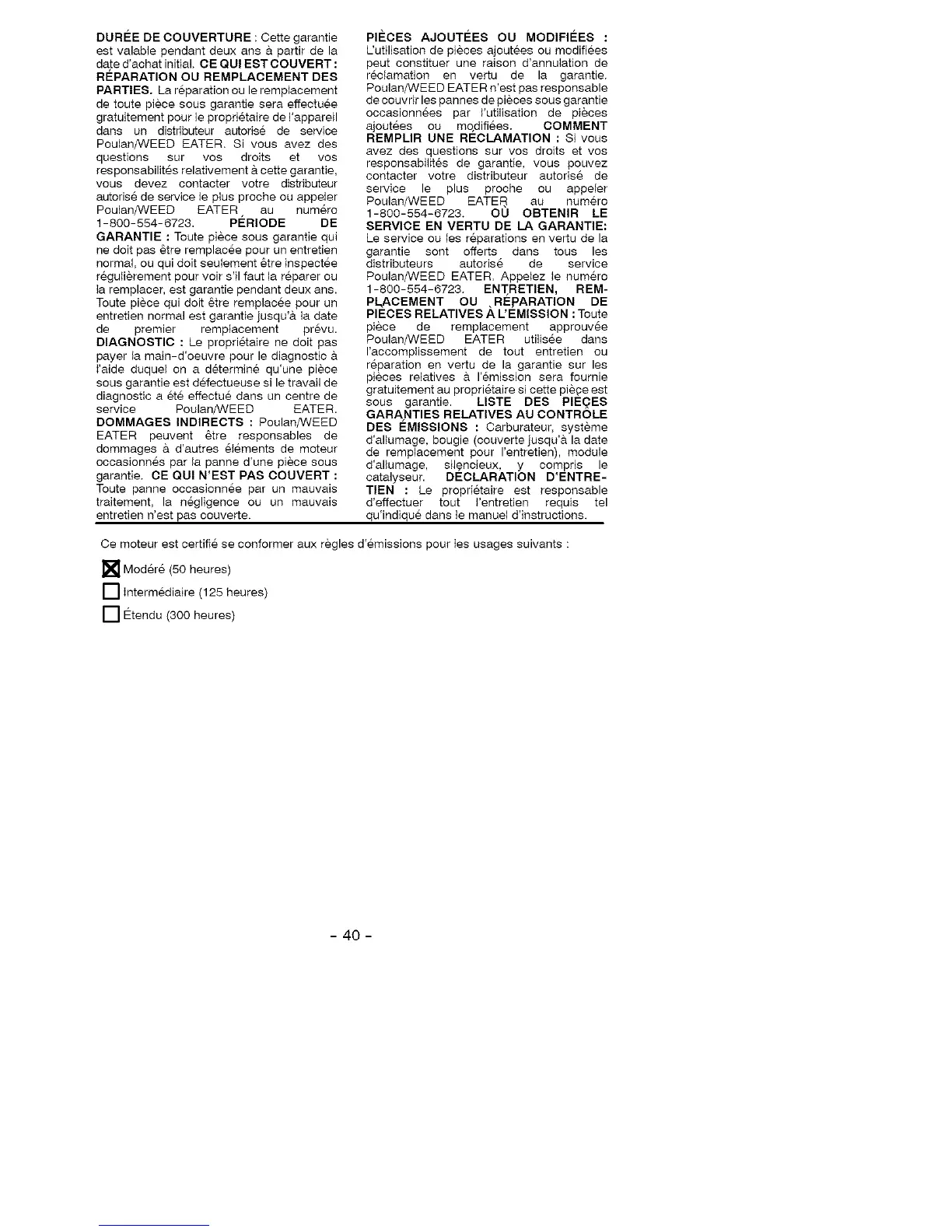 DURÉE DE COUVERTURE : Cette garantie est valable pendant deux ans à partir de la date d'achat initial. CE QUI EST COUVERT : RÉPARATION OU REMPLACEMENT DES PARTIES. La réparation ou le remplacement de toute pièce sous garantie sera effectuée gratuitement pour le propriétaire de l'appareil dans un distributeur autorisé de service Poulan/WEED EATER. Si vous avez des questions sur vos droits et vos responsabilités relativement à cette garantie, vous devez contacter votre distributeur autorisé de service le plus proche ou appeler Poulan/WEED EATER au numéro 1-800-554-6723. PÉRIODE DE GARANTIE : Toute pièce sous garantie qui ne doit pas être remplacée pour un entretien normal, ou qui doit seulement être inspectée régulièrement pour voir s'il faut la réparer ou la remplacer, est garantie pendant deux ans. Toute pièce qui doit être remplacée pour un entretien normal est garantie jusqu'à la date de premier remplacement prévu. DIAGNOSTIC : Le propriétaire ne doit pas payer la main-d'oeuvre pour le diagnostic à l'aide duquel on a déterminé qu'une pièce sous garantie est défectueuse si le travail de diagnostic a été effectué dans un centre de service Poulan/WEED EATER. DOMMAGES INDIRECTS : Poulan/WEED EATER peuvent être responsables de dommages à d'autres éléments de moteur occasionnés par la panne d'une pièce sous garantie. CE QUI N'EST PAS COUVERT : Toute panne occasionnée par un mauvais traitement, la négligence ou un mauvais entretien n'est pas couverte.

PIÈCES AJOUTÉES OU MODIFIÉES : L'utilisation de pièces ajoutées ou modifiées peut constituer une raison d'annulation de réclamation en vertu de la garantie. Poulan/WEED EATER n'est pas responsable de couvrir les pannes de pièces sous garantie occasionnées par l'utilisation de pièces ajoutées ou modifiées. COMMENT REMPLIR UNE RÉCLAMATION : Si vous avez des questions sur vos droits et vos responsabilités de garantie, vous pouvez contacter votre distributeur autorisé de service le plus proche ou appeler Poulan/WEED EATER au numéro 1-800-554-6723. OÙ OBTENIR LE SERVICE EN VERTU DE LA GARANTIE: Le service ou les réparations en vertu de la garantie sont offerts dans tous les distributeurs autorisé de service Poulan/WEED EATER. Appelez le numéro 1-800-554-6723. ENTRETIEN, REMPLACEMENT OU RÉPARATION DE PIÈCES RELATIVES À L'ÉMISSION : Toute pièce de remplacement approuvée Poulan/WEED EATER utilisée dans l'accomplissement de tout entretien ou réparation en vertu de la garantie sur les pièces relatives à l'émission sera fournie gratuitement au propriétaire si cette pièce est sous garantie. LISTE DES PIÈCES GARANTIES RELATIVES AU CONTRÔLE DES ÉMISSIONS : Carburateur, système d'allumage, bougie (couverte jusqu'à la date de remplacement pour l'entretien), module d'allumage, silencieux, y compris le catalyseur. DÉCLARATION D'ENTRETIEN : Le propriétaire est responsable d'effectuer tout l'entretien requis tel qu'indiqué dans le manuel d'instructions.

Ce moteur est certifié se conformer aux règles d'émissions pour les usages suivants :

☒ Modéré (50 heures)
☐ Intermédiaire (125 heures)
☐ Étendu (300 heures)

- 40 -